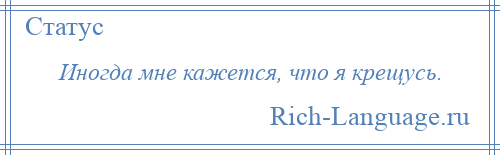 Статус

Иногда мне кажется, что я крещусь.

Rich-Language.ru